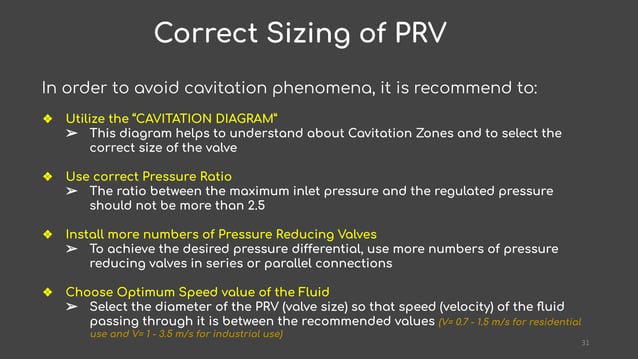 Correct Sizing of PRV

In order to avoid cavitation phenomena, it is recommend to:

❖ Utilize the "CAVITATION DIAGRAM"
➢ This diagram helps to understand about Cavitation Zones and to select the correct size of the valve

❖ Use correct Pressure Ratio
➢ The ratio between the maximum inlet pressure and the regulated pressure should not be more than 2.5

❖ Install more numbers of Pressure Reducing Valves
➢ To achieve the desired pressure differential, use more numbers of pressure reducing valves in series or parallel connections

❖ Choose Optimum Speed value of the Fluid
➢ Select the diameter of the PRV (valve size) so that speed (velocity) of the fluid passing through it is between the recommended values (V= 0.7 - 1.5 m/s for residential use and V= 1 - 3.5 m/s for industrial use)

31